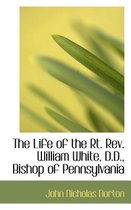 The Life of the Rt. Rev. William White, D.D., Bishop of Pennsylvania

John Nicholas Norton